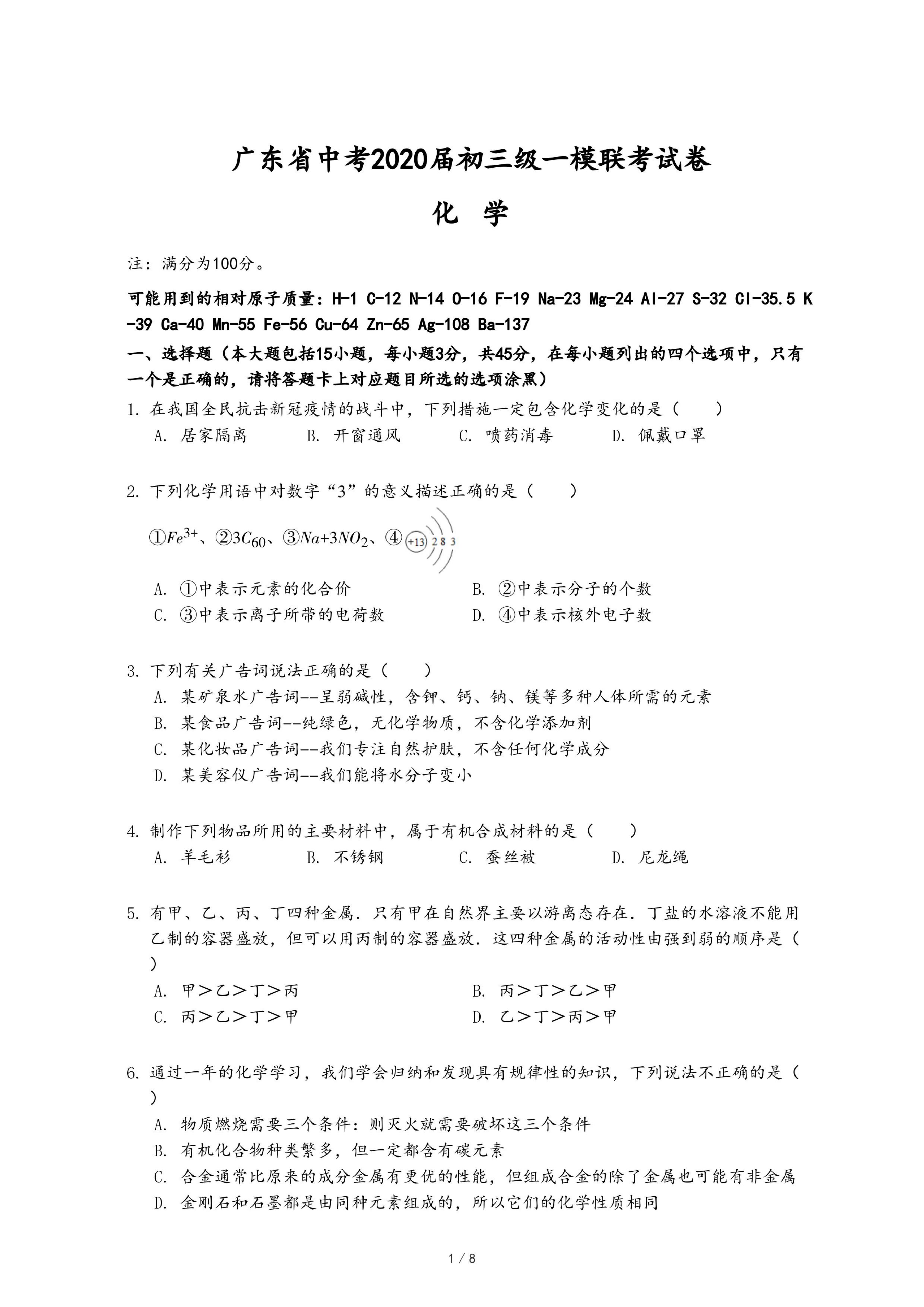 广东省中考2020届初三级一模联考试卷

化 学

注：满分为100分。

可能用到的相对原子质量：H-1 C-12 N-14 O-16 F-19 Na-23 Mg-24 Al-27 S-32 Cl-35.5 K-39 Ca-40 Mn-55 Fe-56 Cu-64 Zn-65 Ag-108 Ba-137

一、选择题（本大题包括15小题，每小题3分，共45分，在每小题列出的四个选项中，只有一个是正确的，请将答题卡上对应题目所选的选项涂黑）

1. 在我国全民抗击新冠疫情的战斗中，下列措施一定包含化学变化的是（　　）
A. 居家隔离　B. 开窗通风　C. 喷药消毒　D. 佩戴口罩

2. 下列化学用语中对数字“3”的意义描述正确的是（　　）
①$Fe^{3+}$、②$3C_{60}$、③$Na+3NO_2$、④ +13 2 8 3
A. ①中表示元素的化合价　B. ②中表示分子的个数
C. ③中表示离子所带的电荷数　D. ④中表示核外电子数

3. 下列有关广告词说法正确的是（　　）
A. 某矿泉水广告词--呈弱碱性，含钾、钙、钠、镁等多种人体所需的元素
B. 某食品广告词--纯绿色，无化学物质，不含化学添加剂
C. 某化妆品广告词--我们专注自然护肤，不含任何化学成分
D. 某美容仪广告词--我们能将水分子变小

4. 制作下列物品所用的主要材料中，属于有机合成材料的是（　　）
A. 羊毛衫　B. 不锈钢　C. 蚕丝被　D. 尼龙绳

5. 有甲、乙、丙、丁四种金属．只有甲在自然界主要以游离态存在．丁盐的水溶液不能用乙制的容器盛放，但可以用丙制的容器盛放．这四种金属的活动性由强到弱的顺序是（　　）
A. 甲＞乙＞丁＞丙　B. 丙＞丁＞乙＞甲
C. 丙＞乙＞丁＞甲　D. 乙＞丁＞丙＞甲

6. 通过一年的化学学习，我们学会归纳和发现具有规律性的知识，下列说法不正确的是（　　）
A. 物质燃烧需要三个条件：则灭火就需要破坏这三个条件
B. 有机化合物种类繁多，但一定都含有碳元素
C. 合金通常比原来的成分金属有更优的性能，但组成合金的除了金属也可能有非金属
D. 金刚石和石墨都是由同种元素组成的，所以它们的化学性质相同

1 / 8